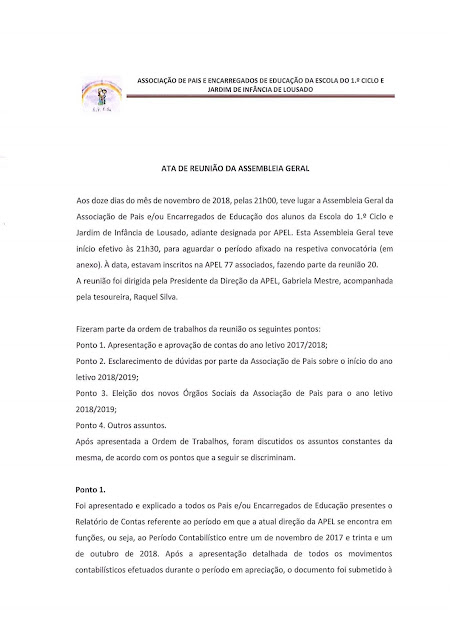 ASSOCIAÇÃO DE PAIS E ENCARREGADOS DE EDUCAÇÃO DA ESCOLA DO 1.º CICLO E JARDIM DE INFÂNCIA DE LOUSADO

ATA DE REUNIÃO DA ASSEMBLEIA GERAL

Aos doze dias do mês de novembro de 2018, pelas 21h00, teve lugar a Assembleia Geral da Associação de Pais e/ou Encarregados de Educação dos alunos da Escola do 1.º Ciclo e Jardim de Infância de Lousado, adiante designada por APEL. Esta Assembleia Geral teve início efetivo às 21h30, para aguardar o período afixado na respetiva convocatória (em anexo). À data, estavam inscritos na APEL 77 associados, fazendo parte da reunião 20.
A reunião foi dirigida pela Presidente da Direção da APEL, Gabriela Mestre, acompanhada pela tesoureira, Raquel Silva.

Fizeram parte da ordem de trabalhos da reunião os seguintes pontos:
Ponto 1. Apresentação e aprovação de contas do ano letivo 2017/2018;
Ponto 2. Esclarecimento de dúvidas por parte da Associação de Pais sobre o início do ano letivo 2018/2019;
Ponto 3. Eleição dos novos Órgãos Sociais da Associação de Pais para o ano letivo 2018/2019;
Ponto 4. Outros assuntos.
Após apresentada a Ordem de Trabalhos, foram discutidos os assuntos constantes da mesma, de acordo com os pontos que a seguir se discriminam.

Ponto 1.
Foi apresentado e explicado a todos os Pais e/ou Encarregados de Educação presentes o Relatório de Contas referente ao período em que a atual direção da APEL se encontra em funções, ou seja, ao Período Contabilístico entre um de novembro de 2017 e trinta e um de outubro de 2018. Após a apresentação detalhada de todos os movimentos contabilísticos efetuados durante o período em apreciação, o documento foi submetido à